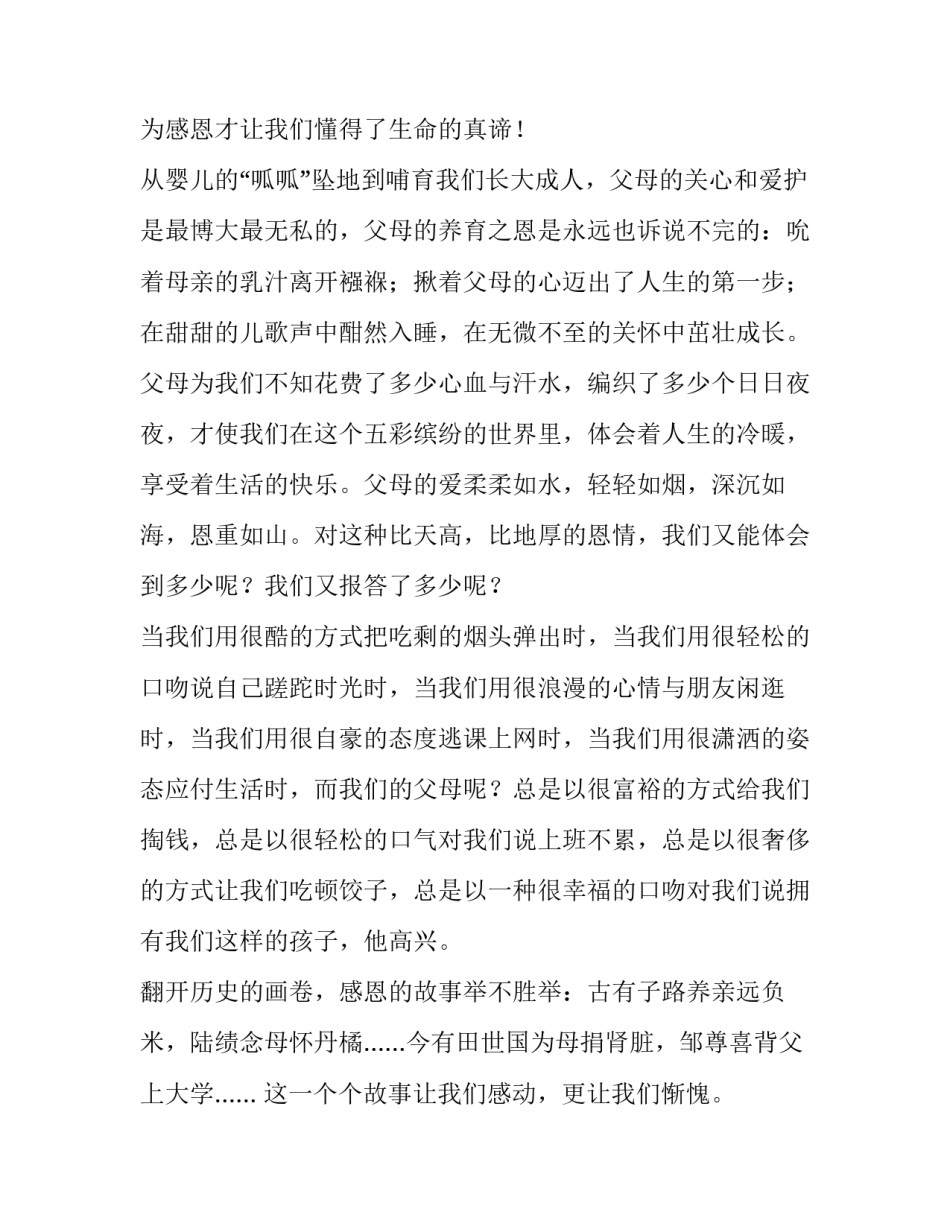 为感恩才让我们懂得了生命的真谛！

从婴儿的“呱呱”坠地到哺育我们长大成人，父母的关心和爱护是最博大最无私的，父母的养育之恩是永远也诉说不完的：吮着母亲的乳汁离开襁褓；揪着父母的心迈出了人生的第一步；在甜甜的儿歌声中酣然入睡，在无微不至的关怀中茁壮成长。父母为我们不知花费了多少心血与汗水，编织了多少个日日夜夜，才使我们在这个五彩缤纷的世界里，体会着人生的冷暖，享受着生活的快乐。父母的爱柔柔如水，轻轻如烟，深沉如海，恩重如山。对这种比天高，比地厚的恩情，我们又能体会到多少呢？我们又报答了多少呢？

当我们用很酷的方式把吃剩的烟头弹出时，当我们用很轻松的口吻说自己蹉跎时光时，当我们用很浪漫的心情与朋友闲逛时，当我们用很自豪的态度逃课上网时，当我们用很潇洒的姿态应付生活时，而我们的父母呢？总是以很富裕的方式给我们掏钱，总是以很轻松的口气对我们说上班不累，总是以很奢侈的方式让我们吃顿饺子，总是以一种很幸福的口吻对我们说拥有我们这样的孩子，他高兴。

翻开历史的画卷，感恩的故事举不胜举：古有子路养亲远负米，陆绩念母怀丹橘......今有田世国为母捐肾脏，邹尊喜背父上大学...... 这一个个故事让我们感动，更让我们惭愧。